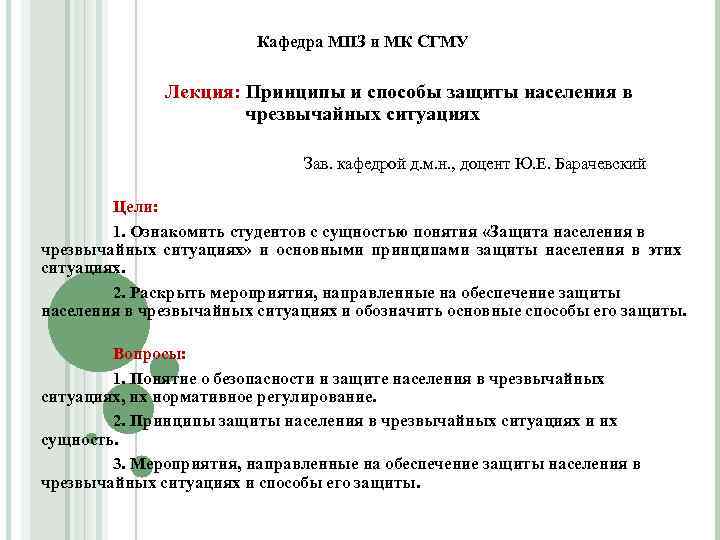 Кафедра МПЗ и МК СГМУ

Лекция: Принципы и способы защиты населения в чрезвычайных ситуациях

Зав. кафедрой д.м.н., доцент Ю.Е. Барачевский

Цели:

1. Ознакомить студентов с сущностью понятия «Защита населения в чрезвычайных ситуациях» и основными принципами защиты населения в этих ситуациях.

2. Раскрыть мероприятия, направленные на обеспечение защиты населения в чрезвычайных ситуациях и обозначить основные способы его защиты.

Вопросы:

1. Понятие о безопасности и защите населения в чрезвычайных ситуациях, их нормативное регулирование.

2. Принципы защиты населения в чрезвычайных ситуациях и их сущность.

3. Мероприятия, направленные на обеспечение защиты населения в чрезвычайных ситуациях и способы его защиты.